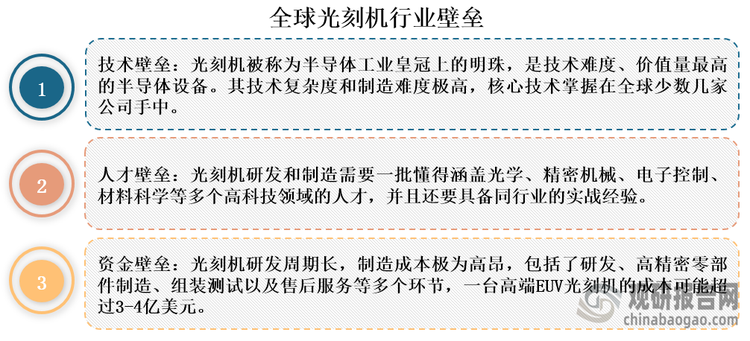 全球光刻机行业壁垒

1

技术壁垒：光刻机被称为半导体工业皇冠上的明珠，是技术难度、价值量最高的半导体设备。其技术复杂度和制造难度极高，核心技术掌握在全球少数几家公司手中。

2

人才壁垒：光刻机研发和制造需要一批懂得涵盖光学、精密机械、电子控制、材料科学等多个高科技领域的人才，并且还要具备同行业的实战经验。

3

资金壁垒：光刻机研发周期长，制造成本极为高昂，包括了研发、高精密零部件制造、组装测试以及售后服务等多个环节，一台高端EUV光刻机的成本可能超过3-4亿美元。

观研报告网
chinabaogao.com